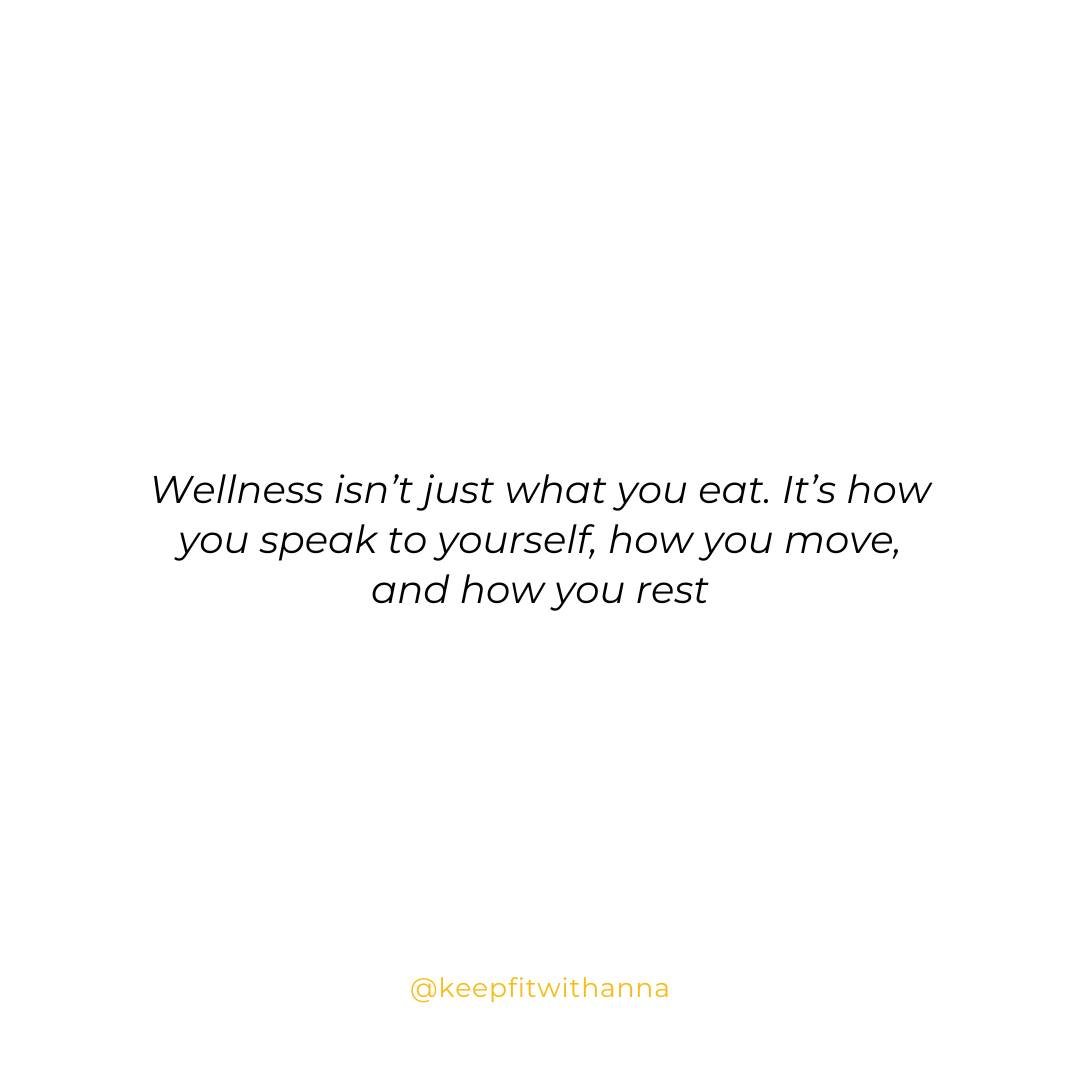 Wellness isn’t just what you eat. It’s how you speak to yourself, how you move, and how you rest

@keepfitwithanna